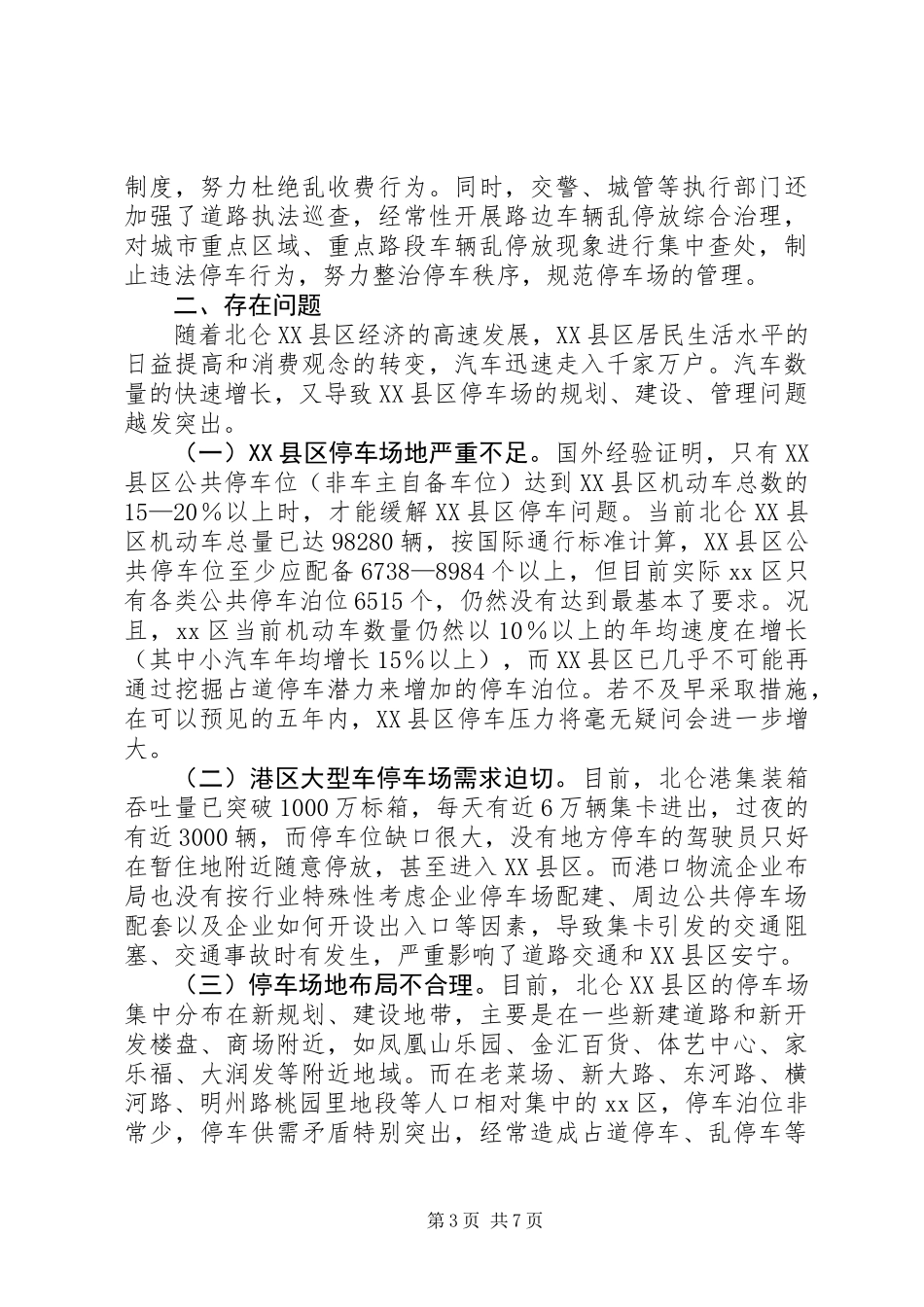 制度，努力杜绝乱收费行为。同时，交警、城管等执行部门还加强了道路执法巡查，经常性开展路边车辆乱停放综合治理，对城市重点区域、重点路段车辆乱停放现象进行集中查处，制止违法停车行为，努力整治停车秩序，规范停车场的管理。

二、存在问题

随着北仑XX县区经济的高速发展，XX县区居民生活水平的日益提高和消费观念的转变，汽车迅速走入千家万户。汽车数量的快速增长，又导致XX县区停车场的规划、建设、管理问题越发突出。

（一）XX县区停车场地严重不足。国外经验证明，只有XX县区公共停车位（非车主自备车位）达到XX县区机动车总数的15—20％以上时，才能缓解XX县区停车问题。当前北仑XX县区机动车总量已达98280辆，按国际通行标准计算，XX县区公共停车位至少应配备6738—8984个以上，但目前实际xx区只有各类公共停车泊位6515个，仍然没有达到最基本了要求。况且，xx区当前机动车数量仍然以10％以上的年均速度在增长（其中小汽车年均增长15％以上），而XX县区已几乎不可能再通过挖掘占道停车潜力来增加的停车泊位。若不及早采取措施，在可以预见的五年内，XX县区停车压力将毫无疑问会进一步增大。

（二）港区大型车停车场需求迫切。目前，北仑港集装箱吞吐量已突破1000万标箱，每天有近6万辆集卡进出，过夜的有近3000辆，而停车位缺口很大，没有地方停车的驾驶员只好在暂住地附近随意停放，甚至进入XX县区。而港口物流企业布局也没有按行业特殊性考虑企业停车场配建、周边公共停车场配套以及企业如何开设出入口等因素，导致集卡引发的交通阻塞、交通事故时有发生，严重影响了道路交通和XX县区安宁。

（三）停车场地布局不合理。目前，北仑XX县区的停车场集中分布在新规划、建设地带，主要是在一些新建道路和新开发楼盘、商场附近，如凤凰山乐园、金汇百货、体艺中心、家乐福、大润发等附近地域。而在老菜场、新大路、东河路、横河路、明州路桃园里地段等人口相对集中的xx区，停车泊位非常少，停车供需矛盾特别突出，经常造成占道停车、乱停车等

第3页 共7页